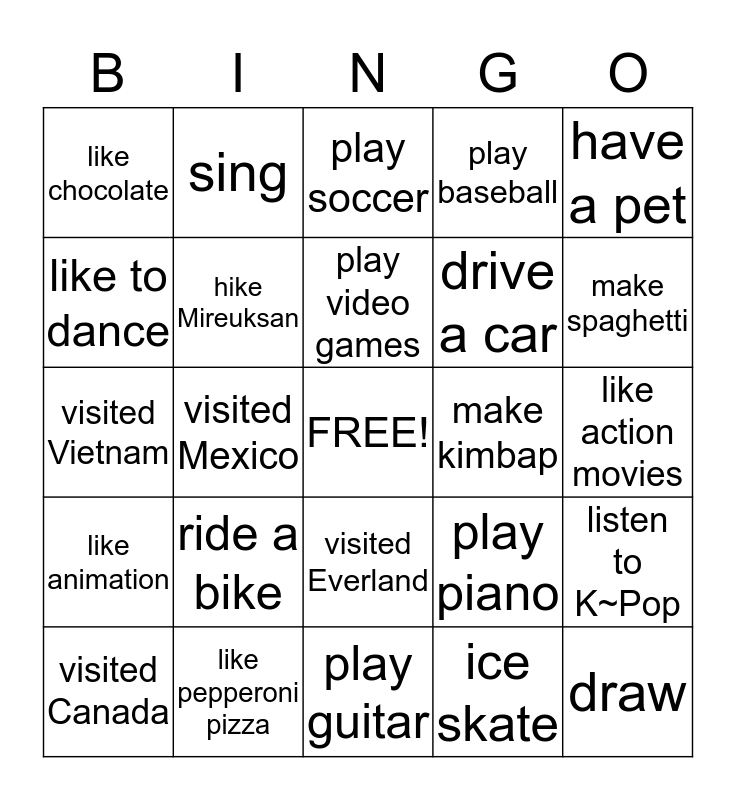 | B | I | N | G | O |
|---|---|---|---|---|
| like chocolate | sing | play soccer | play baseball | have a pet |
| like to dance | hike Mireuksan | play video games | drive a car | make spaghetti |
| visited Vietnam | visited Mexico | FREE! | make kimbap | like action movies |
| like animation | ride a bike | visited Everland | play piano | listen to K~Pop |
| visited Canada | like pepperoni pizza | play guitar | ice skate | draw |